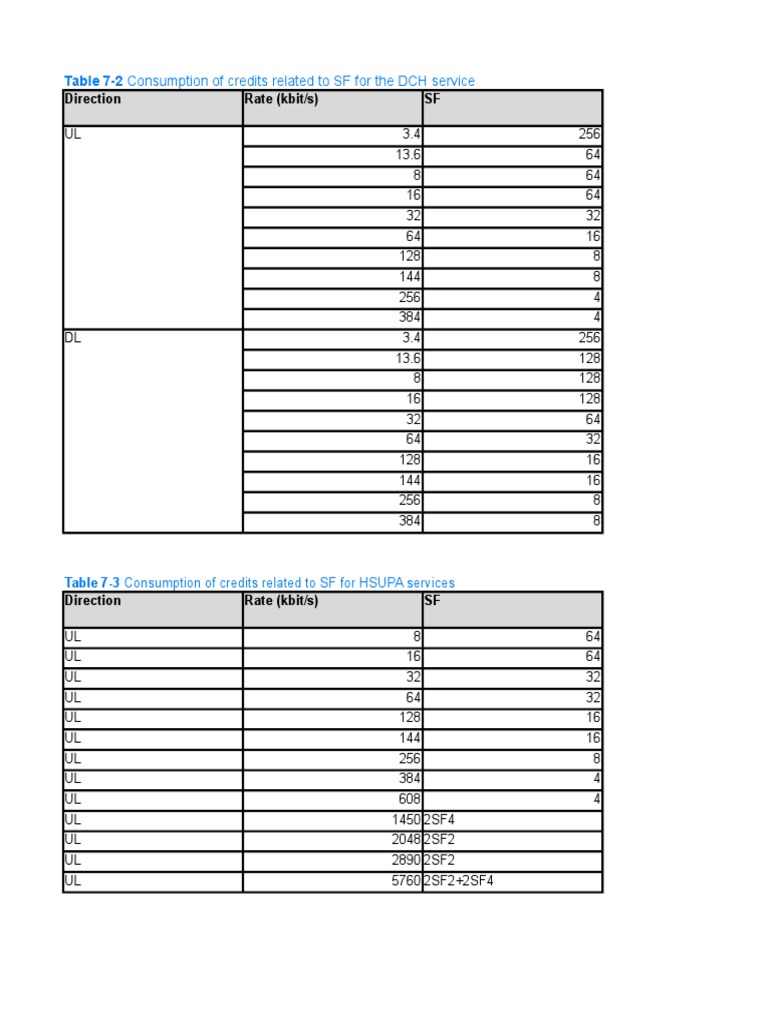 Table 7-2 Consumption of credits related to SF for the DCH service

| Direction | Rate (kbit/s) | SF |
|---|---|---|
| UL | 3.4 | 256 |
| | 13.6 | 64 |
| | 8 | 64 |
| | 16 | 64 |
| | 32 | 32 |
| | 64 | 16 |
| | 128 | 8 |
| | 144 | 8 |
| | 256 | 4 |
| | 384 | 4 |
| DL | 3.4 | 256 |
| | 13.6 | 128 |
| | 8 | 128 |
| | 16 | 128 |
| | 32 | 64 |
| | 64 | 32 |
| | 128 | 16 |
| | 144 | 16 |
| | 256 | 8 |
| | 384 | 8 |

Table 7-3 Consumption of credits related to SF for HSUPA services

| Direction | Rate (kbit/s) | SF |
|---|---|---|
| UL | 8 | 64 |
| UL | 16 | 64 |
| UL | 32 | 32 |
| UL | 64 | 32 |
| UL | 128 | 16 |
| UL | 144 | 16 |
| UL | 256 | 8 |
| UL | 384 | 4 |
| UL | 608 | 4 |
| UL | 1450 | 2SF4 |
| UL | 2048 | 2SF2 |
| UL | 2890 | 2SF2 |
| UL | 5760 | 2SF2+2SF4 |